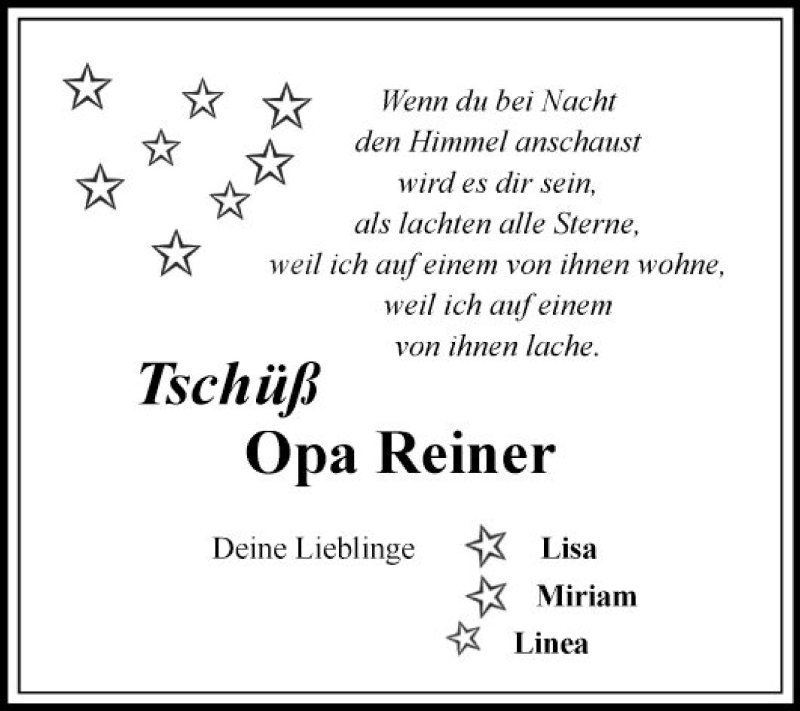 Wenn du bei Nacht
den Himmel anschaust
wird es dir sein,
als lachten alle Sterne,
weil ich auf einem von ihnen wohne,
weil ich auf einem
von ihnen lache.

Tschüß

Opa Reiner

Deine Lieblinge

Lisa
Miriam
Linea